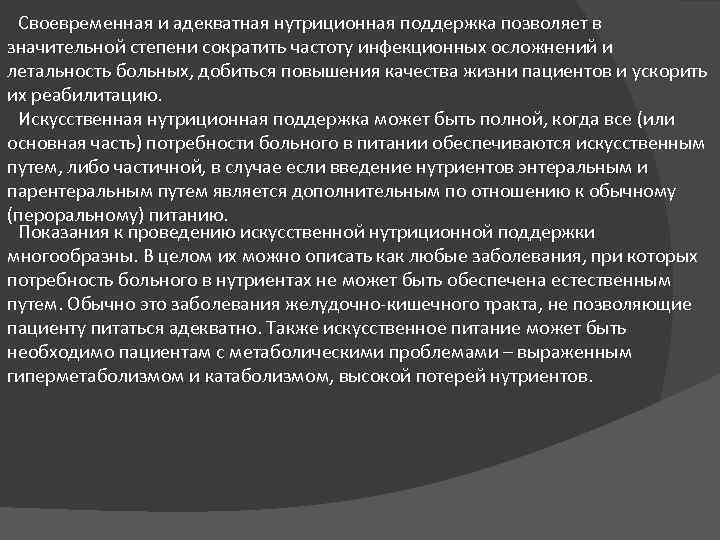 Своевременная и адекватная нутриционная поддержка позволяет в значительной степени сократить частоту инфекционных осложнений и летальность больных, добиться повышения качества жизни пациентов и ускорить их реабилитацию.

Искусственная нутриционная поддержка может быть полной, когда все (или основная часть) потребности больного в питании обеспечиваются искусственным путем, либо частичной, в случае если введение нутриентов энтеральным и парентеральным путем является дополнительным по отношению к обычному (пероральному) питанию.

Показания к проведению искусственной нутриционной поддержки многообразны. В целом их можно описать как любые заболевания, при которых потребность больного в нутриентах не может быть обеспечена естественным путем. Обычно это заболевания желудочно-кишечного тракта, не позволяющие пациенту питаться адекватно. Также искусственное питание может быть необходимо пациентам с метаболическими проблемами – выраженным гиперметаболизмом и катаболизмом, высокой потерей нутриентов.